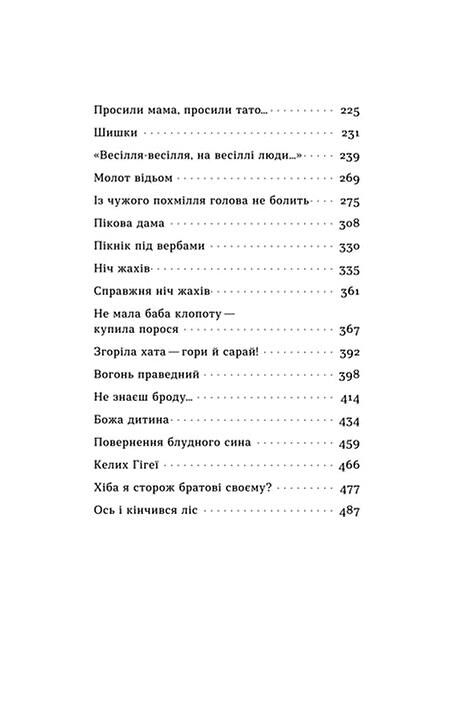 Просили мама, просили тато... 225
Шишки 231
«Весілля-весілля, на весіллі люди...» 239
Молот відьом 269
Із чужого похмілля голова не болить 275
Пікова дама 308
Пікнік під вербами 330
Ніч жахів 335
Справжня ніч жахів 361
Не мала баба клопоту — купила порося 367
Згоріла хата — гори й сарай! 392
Вогонь праведний 398
Не знаєш броду... 414
Божа дитина 434
Повернення блудного сина 459
Келих Гігеї 466
Хіба я сторож братові своєму? 477
Ось і кінчився ліс 487